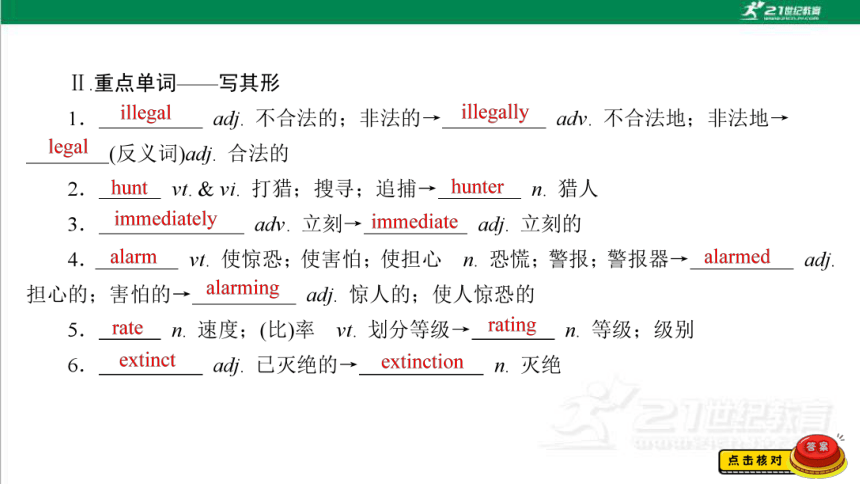 21世纪教育

Ⅱ.重点单词——写其形

1．illegal adj. 不合法的；非法的→illegally adv. 不合法地；非法地→legal(反义词)adj. 合法的

2．hunt vt. & vi. 打猎；搜寻；追捕→hunter n. 猎人

3．immediately adv. 立刻→immediate adj. 立刻的

4．alarm vt. 使惊恐；使害怕；使担心 n. 恐慌；警报；警报器→alarmed adj. 担心的；害怕的→alarming adj. 惊人的；使人惊恐的

5．rate n. 速度；(比)率 vt. 划分等级→rating n. 等级；级别

6．extinct adj. 已灭绝的→extinction n. 灭绝

21世纪教育

点击核对 答案